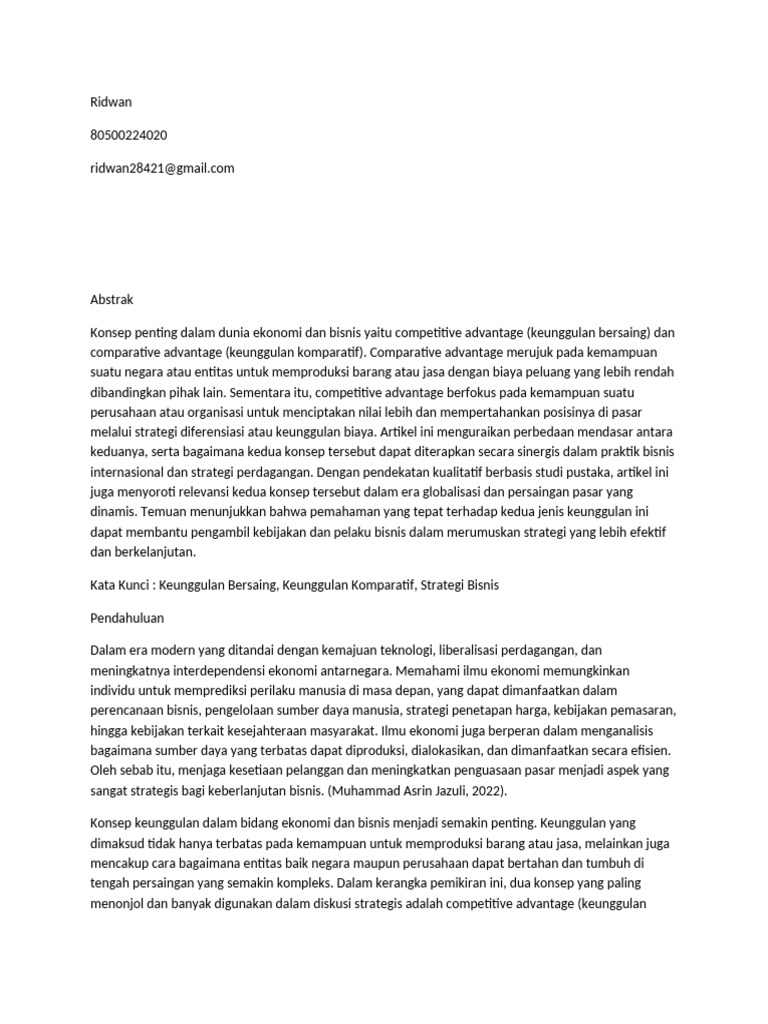 Ridwan

80500224020

ridwan28421@gmail.com

Abstrak

Konsep penting dalam dunia ekonomi dan bisnis yaitu competitive advantage (keunggulan bersaing) dan comparative advantage (keunggulan komparatif). Comparative advantage merujuk pada kemampuan suatu negara atau entitas untuk memproduksi barang atau jasa dengan biaya peluang yang lebih rendah dibandingkan pihak lain. Sementara itu, competitive advantage berfokus pada kemampuan suatu perusahaan atau organisasi untuk menciptakan nilai lebih dan mempertahankan posisinya di pasar melalui strategi diferensiasi atau keunggulan biaya. Artikel ini menguraikan perbedaan mendasar antara keduanya, serta bagaimana kedua konsep tersebut dapat diterapkan secara sinergis dalam praktik bisnis internasional dan strategi perdagangan. Dengan pendekatan kualitatif berbasis studi pustaka, artikel ini juga menyoroti relevansi kedua konsep tersebut dalam era globalisasi dan persaingan pasar yang dinamis. Temuan menunjukkan bahwa pemahaman yang tepat terhadap kedua jenis keunggulan ini dapat membantu pengambil kebijakan dan pelaku bisnis dalam merumuskan strategi yang lebih efektif dan berkelanjutan.

Kata Kunci : Keunggulan Bersaing, Keunggulan Komparatif, Strategi Bisnis

Pendahuluan

Dalam era modern yang ditandai dengan kemajuan teknologi, liberalisasi perdagangan, dan meningkatnya interdependensi ekonomi antarnegara. Memahami ilmu ekonomi memungkinkan individu untuk memprediksi perilaku manusia di masa depan, yang dapat dimanfaatkan dalam perencanaan bisnis, pengelolaan sumber daya manusia, strategi penetapan harga, kebijakan pemasaran, hingga kebijakan terkait kesejahteraan masyarakat. Ilmu ekonomi juga berperan dalam menganalisis bagaimana sumber daya yang terbatas dapat diproduksi, dialokasikan, dan dimanfaatkan secara efisien. Oleh sebab itu, menjaga kesetiaan pelanggan dan meningkatkan penguasaan pasar menjadi aspek yang sangat strategis bagi keberlanjutan bisnis. (Muhammad Asrin Jazuli, 2022).

Konsep keunggulan dalam bidang ekonomi dan bisnis menjadi semakin penting. Keunggulan yang dimaksud tidak hanya terbatas pada kemampuan untuk memproduksi barang atau jasa, melainkan juga mencakup cara bagaimana entitas baik negara maupun perusahaan dapat bertahan dan tumbuh di tengah persaingan yang semakin kompleks. Dalam kerangka pemikiran ini, dua konsep yang paling menonjol dan banyak digunakan dalam diskusi strategis adalah competitive advantage (keunggulan